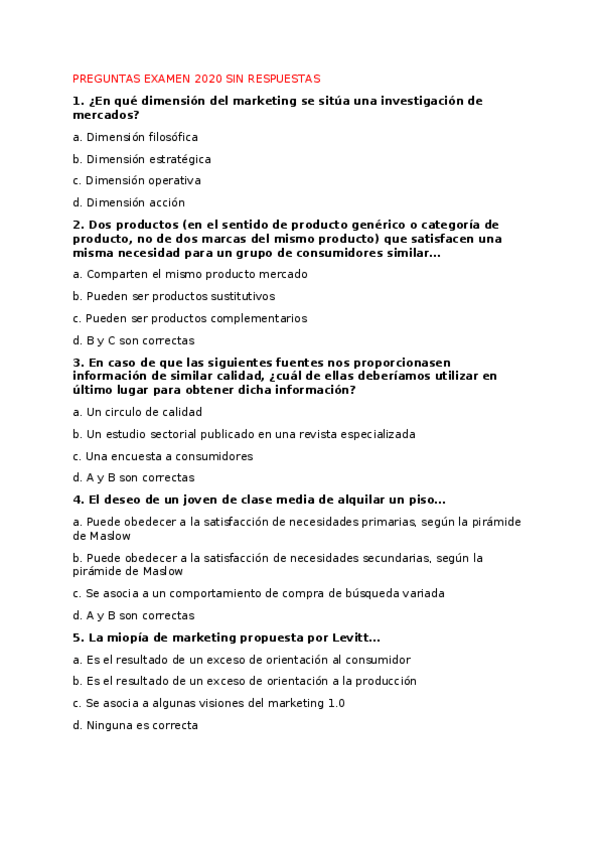 PREGUNTAS EXAMEN 2020 SIN RESPUESTAS

1. ¿En qué dimensión del marketing se sitúa una investigación de mercados?

a. Dimensión filosófica

b. Dimensión estratégica

c. Dimensión operativa

d. Dimensión acción

2. Dos productos (en el sentido de producto genérico o categoría de producto, no de dos marcas del mismo producto) que satisfacen una misma necesidad para un grupo de consumidores similar…

a. Comparten el mismo producto mercado

b. Pueden ser productos sustitutivos

c. Pueden ser productos complementarios

d. B y C son correctas

3. En caso de que las siguientes fuentes nos proporcionasen información de similar calidad, ¿cuál de ellas deberíamos utilizar en último lugar para obtener dicha información?

a. Un circulo de calidad

b. Un estudio sectorial publicado en una revista especializada

c. Una encuesta a consumidores

d. A y B son correctas

4. El deseo de un joven de clase media de alquilar un piso…

a. Puede obedecer a la satisfacción de necesidades primarias, según la pirámide de Maslow

b. Puede obedecer a la satisfacción de necesidades secundarias, según la pirámide de Maslow

c. Se asocia a un comportamiento de compra de búsqueda variada

d. A y B son correctas

5. La miopía de marketing propuesta por Levitt…

a. Es el resultado de un exceso de orientación al consumidor

b. Es el resultado de un exceso de orientación a la producción

c. Se asocia a algunas visiones del marketing 1.0

d. Ninguna es correcta